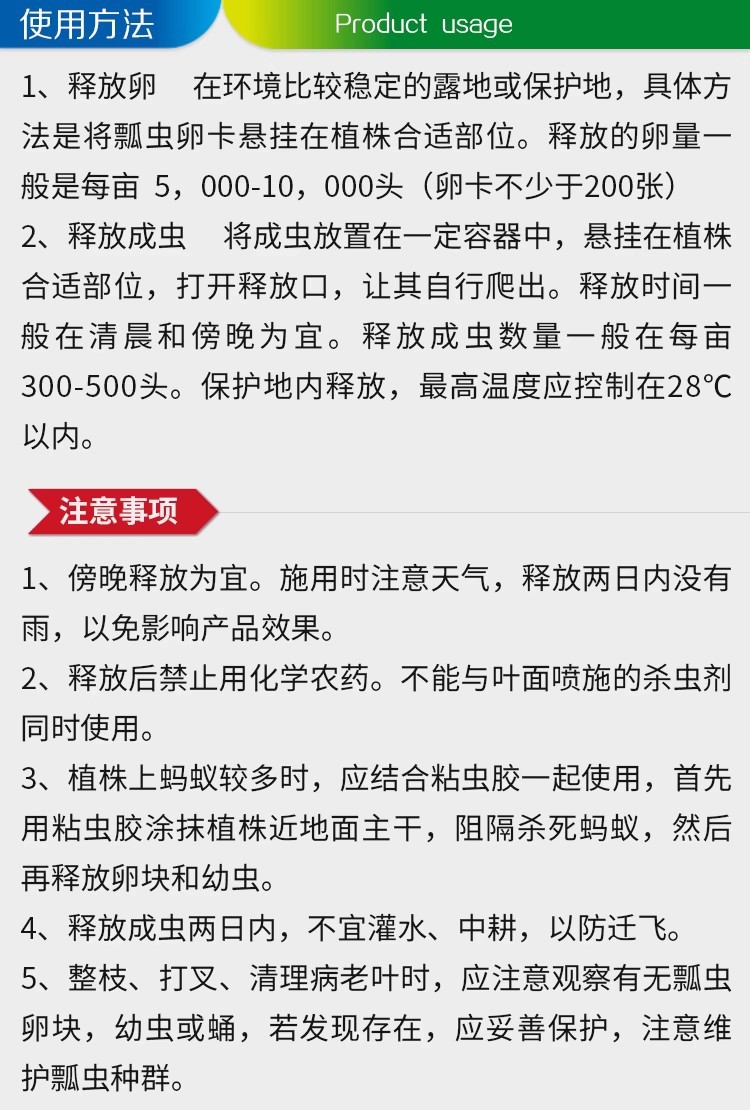 使用方法

Product usage

1、释放卵　在环境比较稳定的露地或保护地，具体方法是将瓢虫卵卡悬挂在植株合适部位。释放的卵量一般是每亩 5，000-10，000头（卵卡不少于200张）
2、释放成虫　将成虫放置在一定容器中，悬挂在植株合适部位，打开释放口，让其自行爬出。释放时间一般在清晨和傍晚为宜。释放成虫数量一般在每亩300-500头。保护地内释放，最高温度应控制在28℃以内。

注意事项

1、傍晚释放为宜。施用时注意天气，释放两日内没有雨，以免影响产品效果。
2、释放后禁止用化学农药。不能与叶面喷施的杀虫剂同时使用。
3、植株上蚂蚁较多时，应结合粘虫胶一起使用，首先用粘虫胶涂抹植株近地面主干，阻隔杀死蚂蚁，然后再释放卵块和幼虫。
4、释放成虫两日内，不宜灌水、中耕，以防迁飞。
5、整枝、打叉、清理病老叶时，应注意观察有无瓢虫卵块，幼虫或蛹，若发现存在，应妥善保护，注意维护瓢虫种群。